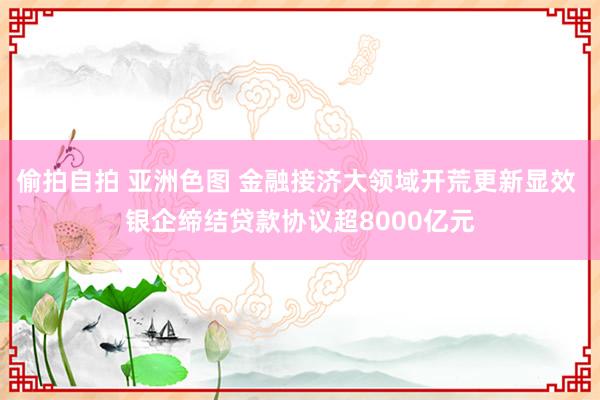 偷拍自拍 亚洲色图 金融接济大领域开荒更新显效 银企缔结贷款协议超8000亿元